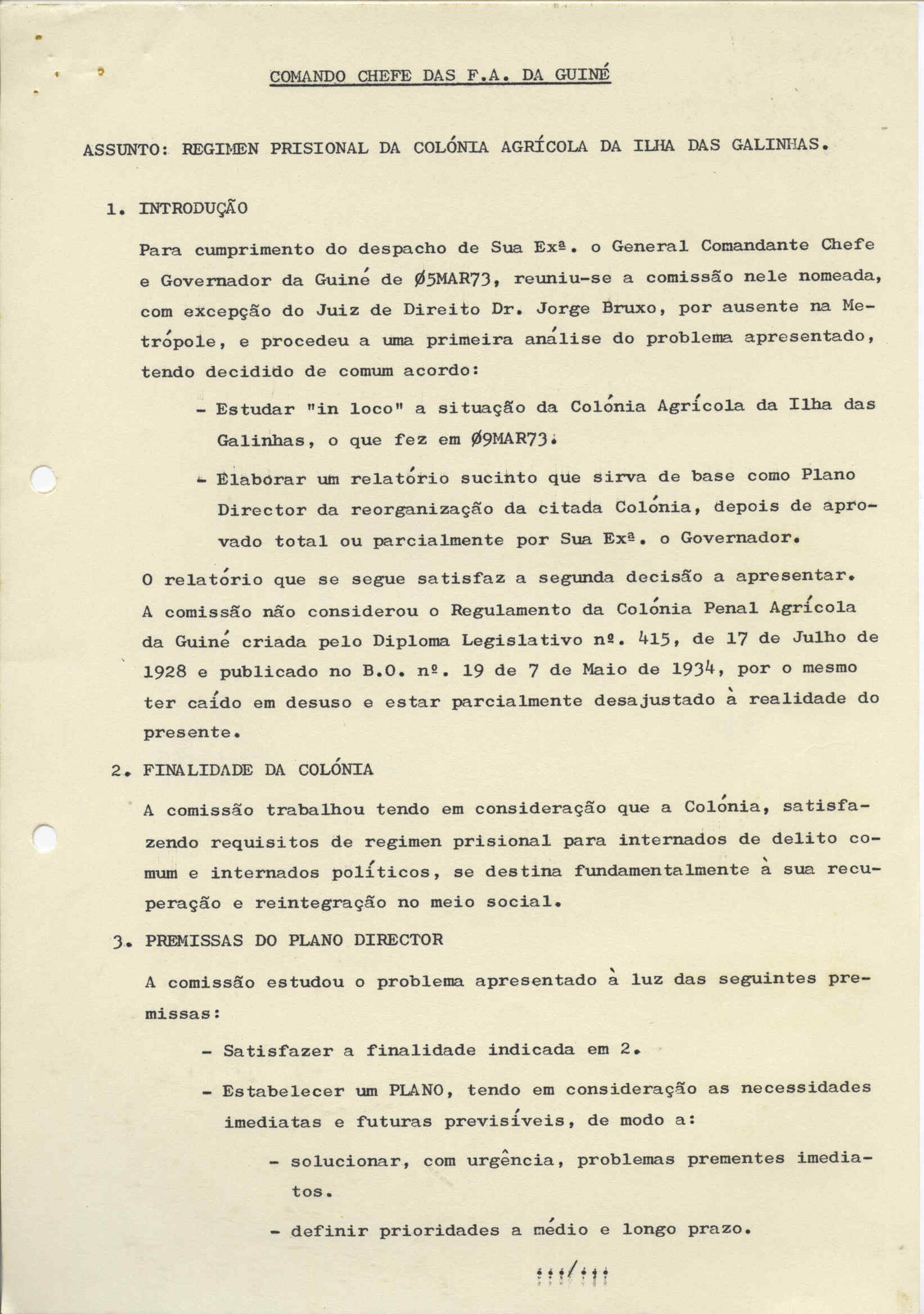 COMANDO CHEFE DAS F.A. DA GUINÉ

ASSUNTO: REGIMEN PRISIONAL DA COLÓNIA AGRÍCOLA DA ILHA DAS GALINHAS.

1. INTRODUÇÃO

Para cumprimento do despacho de Sua Exª. o General Comandante Chefe e Governador da Guiné de Ø5MAR73, reuniu-se a comissão nele nomeada, com excepção do Juiz de Direito Dr. Jorge Bruxo, por ausente na Metrópole, e procedeu a uma primeira análise do problema apresentado, tendo decidido de comum acordo:

- Estudar "in loco" a situação da Colónia Agrícola da Ilha das Galinhas, o que fez em Ø9MAR73.

- Elaborar um relatório sucinto que sirva de base como Plano Director da reorganização da citada Colónia, depois de aprovado total ou parcialmente por Sua Exª. o Governador.

O relatório que se segue satisfaz a segunda decisão a apresentar. A comissão não considerou o Regulamento da Colónia Penal Agrícola da Guiné criada pelo Diploma Legislativo nº. 415, de 17 de Julho de 1928 e publicado no B.O. nº. 19 de 7 de Maio de 1934, por o mesmo ter caído em desuso e estar parcialmente desajustado à realidade do presente.

2. FINALIDADE DA COLÓNIA

A comissão trabalhou tendo em consideração que a Colónia, satisfazendo requisitos de regimen prisional para internados de delito comum e internados políticos, se destina fundamentalmente à sua recuperação e reintegração no meio social.

3. PREMISSAS DO PLANO DIRECTOR

A comissão estudou o problema apresentado à luz das seguintes premissas:

- Satisfazer a finalidade indicada em 2.

- Estabelecer um PLANO, tendo em consideração as necessidades imediatas e futuras previsíveis, de modo a:

- solucionar, com urgência, problemas prementes imediatos.

- definir prioridades a médio e longo prazo.

.../...